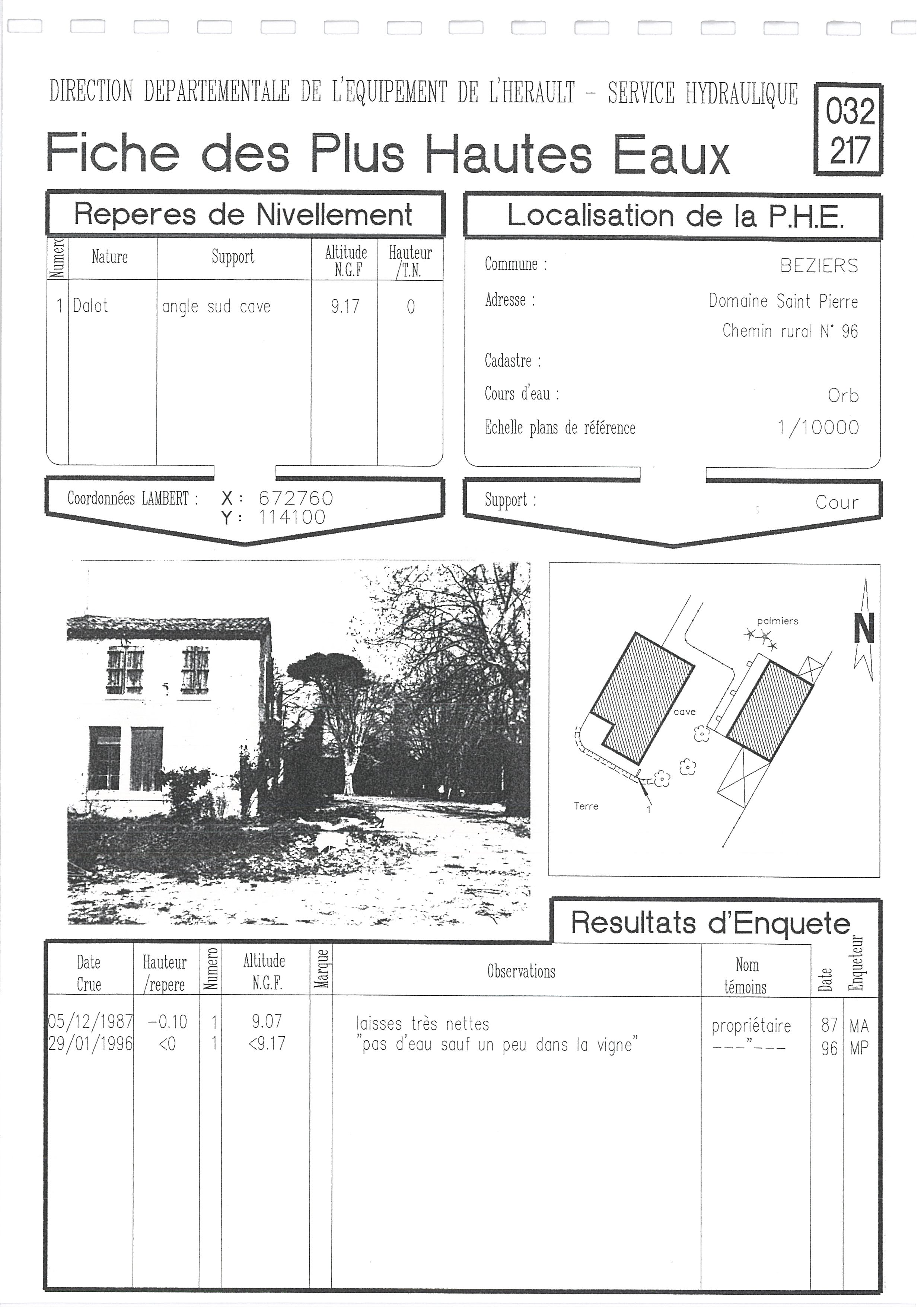 DIRECTION DEPARTEMENTALE DE L'EQUIPEMENT DE L'HERAULT - SERVICE HYDRAULIQUE

032
217

Fiche des Plus Hautes Eaux

Reperes de Nivellement

| Numero | Nature | Support | Altitude N.G.F | Hauteur /T.N. |
|---|---|---|---|---|
| 1 | Dalot | angle sud cave | 9.17 | 0 |

Coordonnées LAMBERT : X : 672760
Y : 114100

Localisation de la P.H.E.

Commune : BEZIERS

Adresse : Domaine Saint Pierre
Chemin rural N° 96

Cadastre :

Cours d'eau : Orb

Echelle plans de référence 1/10000

Support : Cour

palmiers
N
cave
Terre
1

Resultats d'Enquete

| Date Crue | Hauteur /repere | Numero | Altitude N.G.F. | Marque | Observations | Nom témoins | Date | Enqueteur |
|---|---|---|---|---|---|---|---|---|
| 05/12/1987 | -0.10 | 1 | 9.07 | | laisses très nettes | propriétaire | 87 | MA |
| 29/01/1996 | <0 | 1 | <9.17 | | "pas d'eau sauf un peu dans la vigne" | ---"--- | 96 | MP |